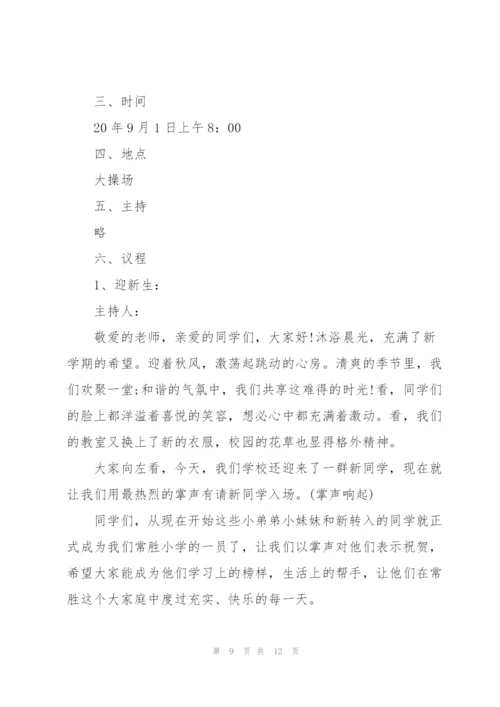 三、时间

20 年 9 月 1 日上午 8：00

四、地点

大操场

五、主持

略

六、议程

1、迎新生：

主持人：

敬爱的老师，亲爱的同学们，大家好!沐浴晨光，充满了新学期的希望。迎着秋风，激荡起跳动的心房。清爽的季节里，我们欢聚一堂;和谐的气氛中，我们共享这难得的时光!看，同学们的脸上都洋溢着喜悦的笑容，想必心中都充满着激动。看，我们的教室又换上了新的衣服，校园的花草也显得格外精神。

大家向左看，今天，我们学校还迎来了一群新同学，现在就让我们用最热烈的掌声有请新同学入场。(掌声响起)

同学们，从现在开始这些小弟弟小妹妹和新转入的同学就正式成为我们常胜小学的一员了，让我们以掌声对他们表示祝贺，希望大家能成为他们学习上的榜样，生活上的帮手，让他们在常胜这个大家庭中度过充实、快乐的每一天。

第 9 页 共 12 页